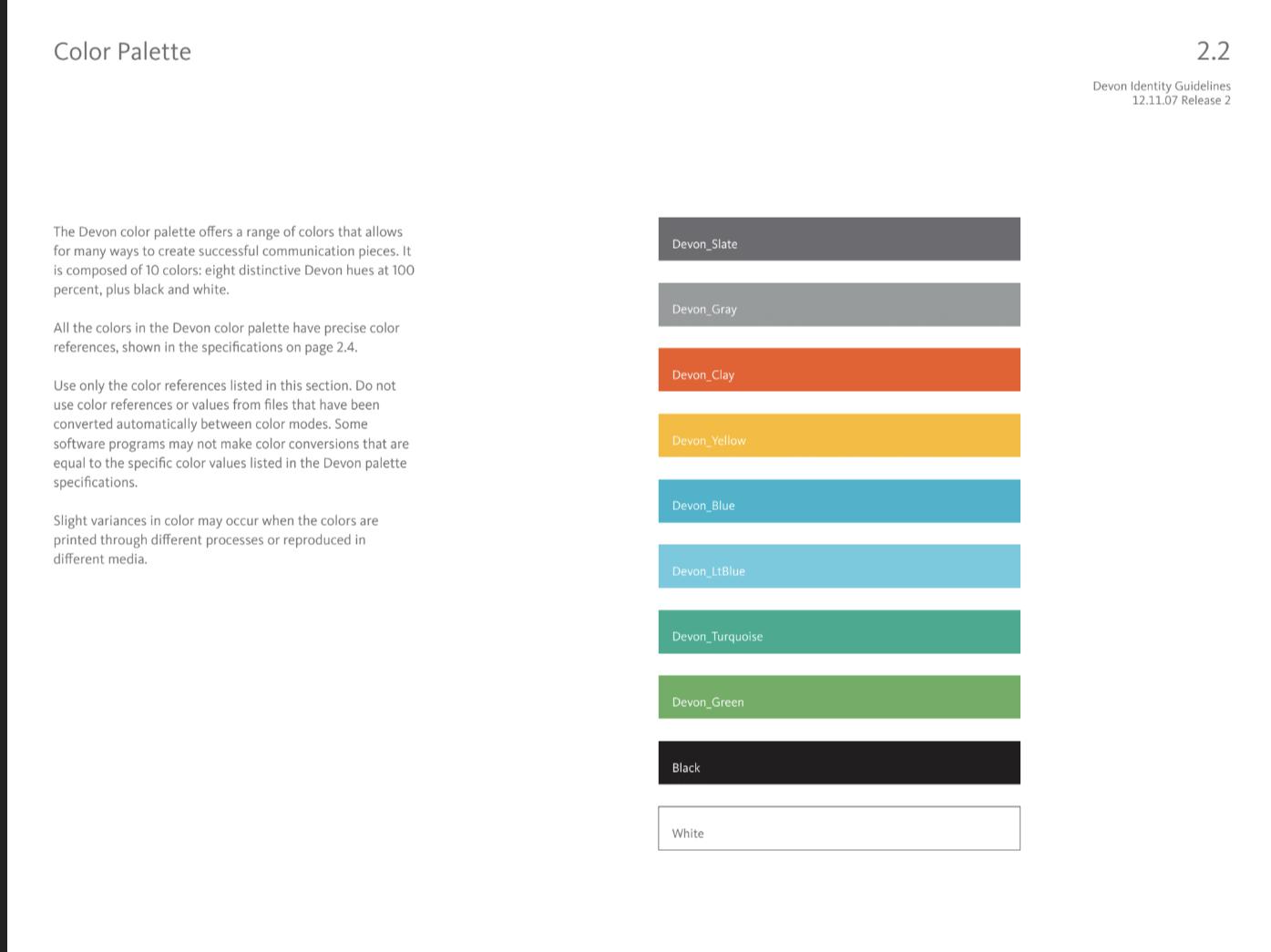 Color Palette

2.2

Devon Identity Guidelines
12.11.07 Release 2

The Devon color palette offers a range of colors that allows for many ways to create successful communication pieces. It is composed of 10 colors: eight distinctive Devon hues at 100 percent, plus black and white.

All the colors in the Devon color palette have precise color references, shown in the specifications on page 2.4.

Use only the color references listed in this section. Do not use color references or values from files that have been converted automatically between color modes. Some software programs may not make color conversions that are equal to the specific color values listed in the Devon palette specifications.

Slight variances in color may occur when the colors are printed through different processes or reproduced in different media.

Devon_Slate

Devon_Gray

Devon_Clay

Devon_Yellow

Devon_Blue

Devon_LtBlue

Devon_Turquoise

Devon_Green

Black

White